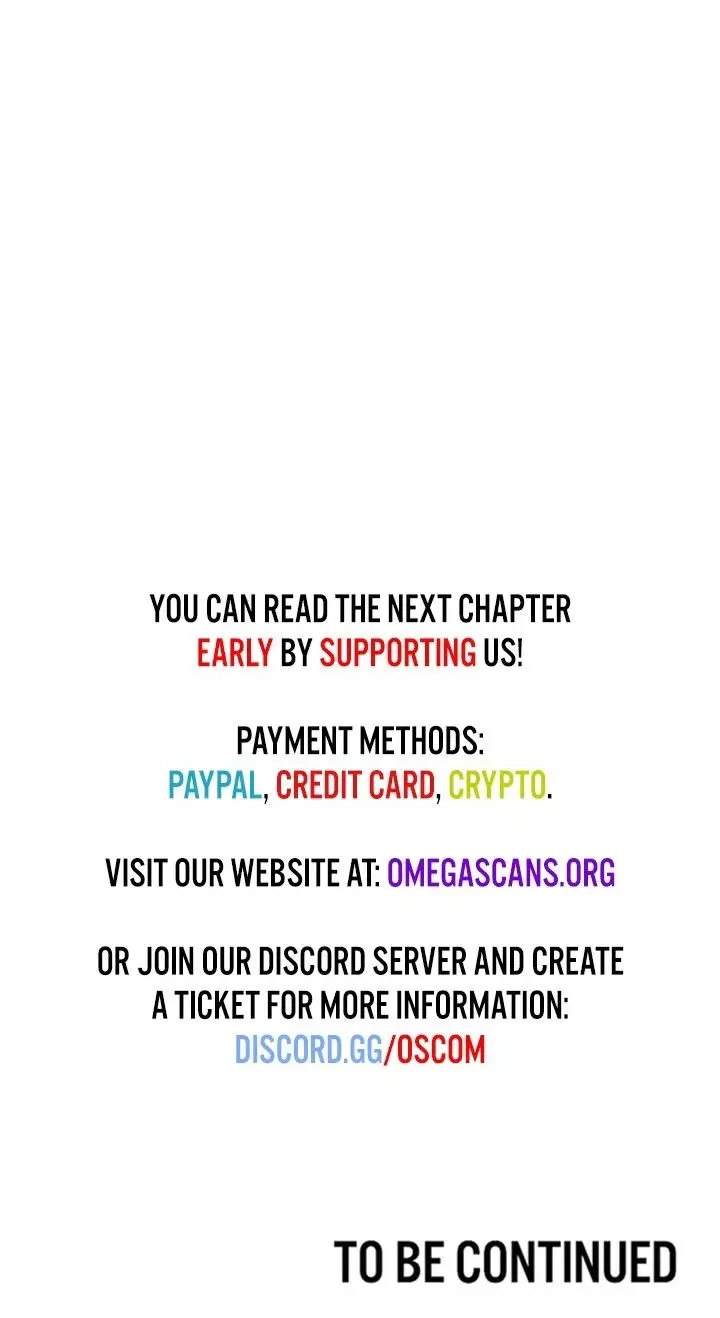 YOU CAN READ THE NEXT CHAPTER EARLY BY SUPPORTING US!

PAYMENT METHODS:
PAYPAL, CREDIT CARD, CRYPTO.

VISIT OUR WEBSITE AT: OMEGASCANS.ORG

OR JOIN OUR DISCORD SERVER AND CREATE A TICKET FOR MORE INFORMATION:
DISCORD.GG/OSCOM

TO BE CONTINUED